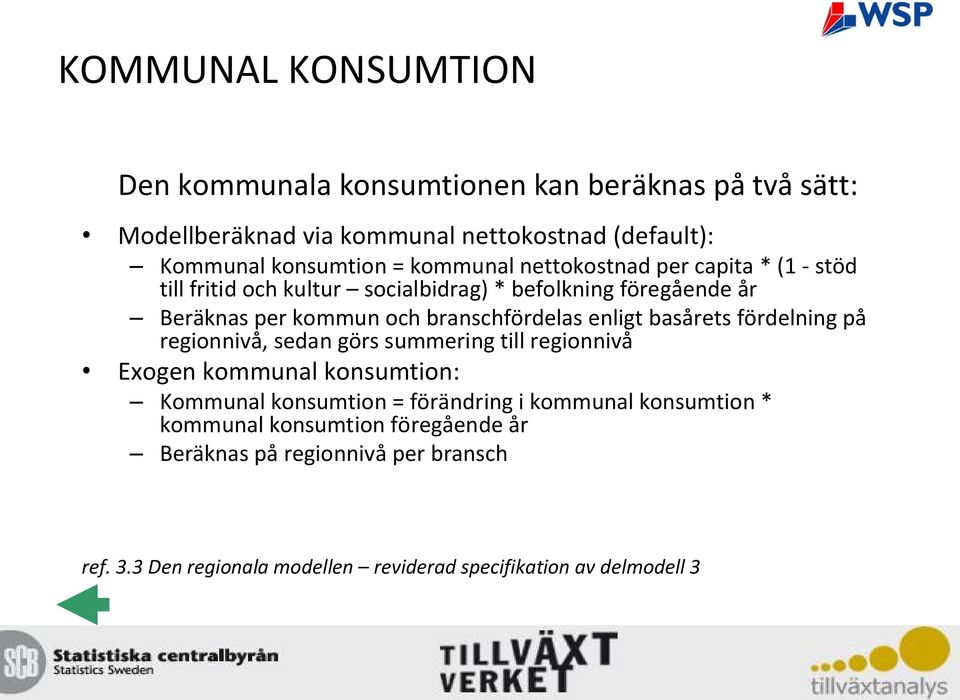 WSP

KOMMUNAL KONSUMTION

Den kommunala konsumtionen kan beräknas på två sätt:

• Modellberäknad via kommunal nettokostnad (default):
– Kommunal konsumtion = kommunal nettokostnad per capita * (1 - stöd till fritid och kultur – socialbidrag) * befolkning föregående år
– Beräknas per kommun och branschfördelas enligt basårets fördelning på regionnivå, sedan görs summering till regionnivå
• Exogen kommunal konsumtion:
– Kommunal konsumtion = förändring i kommunal konsumtion * kommunal konsumtion föregående år
– Beräknas på regionnivå per bransch

ref. 3.3 Den regionala modellen – reviderad specifikation av delmodell 3

SCB Statistiska centralbyrån Statistics Sweden

TILLVÄXT VERKET

tillväxtanalys